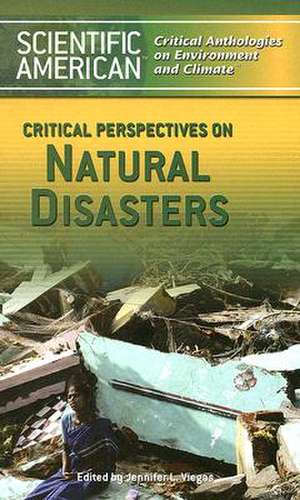 SCIENTIFIC AMERICAN™

Critical Anthologies on Environment and Climate

CRITICAL PERSPECTIVES ON
NATURAL DISASTERS

Edited by Jennifer L. Viegas